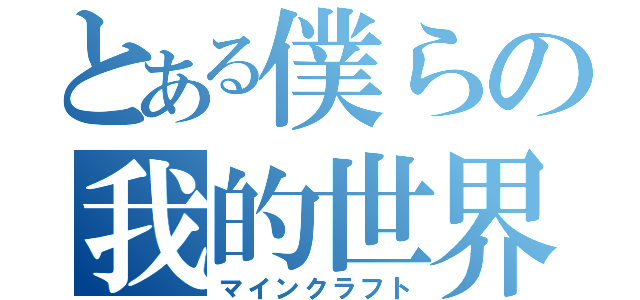 とある僕らの
我的世界
マインクラフト